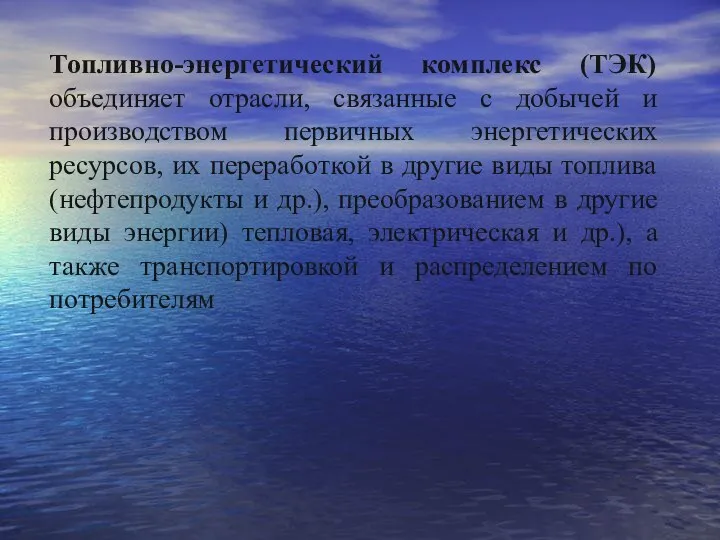 Топливно-энергетический комплекс (ТЭК) объединяет отрасли, связанные с добычей и производством первичных энергетических ресурсов, их переработкой в другие виды топлива (нефтепродукты и др.), преобразованием в другие виды энергии) тепловая, электрическая и др.), а также транспортировкой и распределением по потребителям